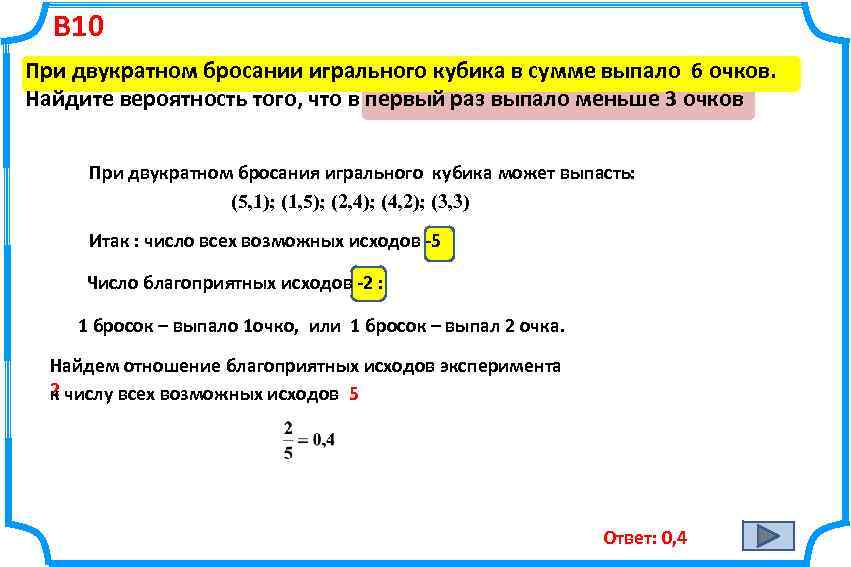 B10

При двукратном бросании игрального кубика в сумме выпало 6 очков. Найдите вероятность того, что в первый раз выпало меньше 3 очков

При двукратном бросания игрального кубика может выпасть:

(5,1); (1,5); (2,4); (4,2); (3,3)

Итак : число всех возможных исходов -5

Число благоприятных исходов -2 :

1 бросок – выпало 1очко, или 1 бросок – выпал 2 очка.

Найдем отношение благоприятных исходов эксперимента

2

к числу всех возможных исходов 5

$\frac{2}{5} = 0,4$

Ответ: 0,4